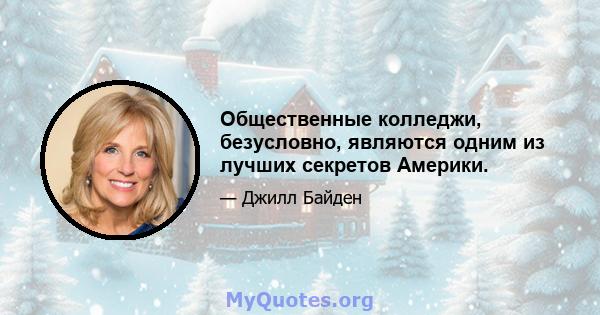 Общественные колледжи, безусловно, являются одним из лучших секретов Америки.

— Джилл Байден

MyQuotes.org